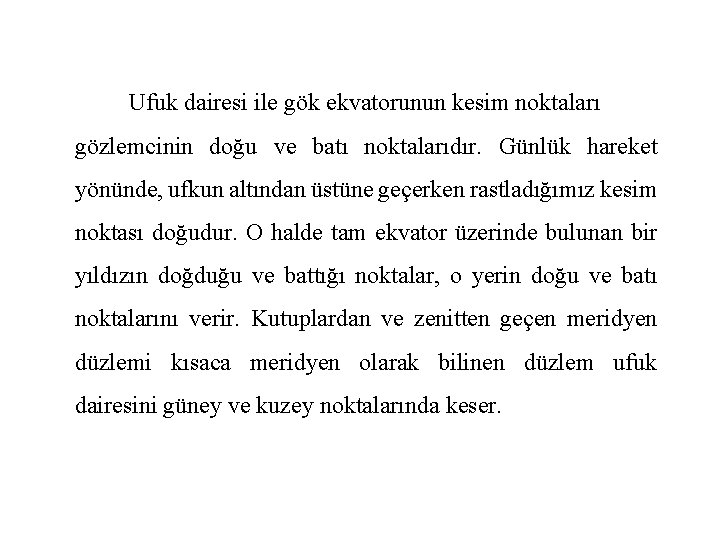 Ufuk dairesi ile gök ekvatorunun kesim noktaları gözlemcinin doğu ve batı noktalarıdır. Günlük hareket yönünde, ufkun altından üstüne geçerken rastladığımız kesim noktası doğudur. O halde tam ekvator üzerinde bulunan bir yıldızın doğduğu ve battığı noktalar, o yerin doğu ve batı noktalarını verir. Kutuplardan ve zenitten geçen meridyen düzlemi kısaca meridyen olarak bilinen düzlem ufuk dairesini güney ve kuzey noktalarında keser.